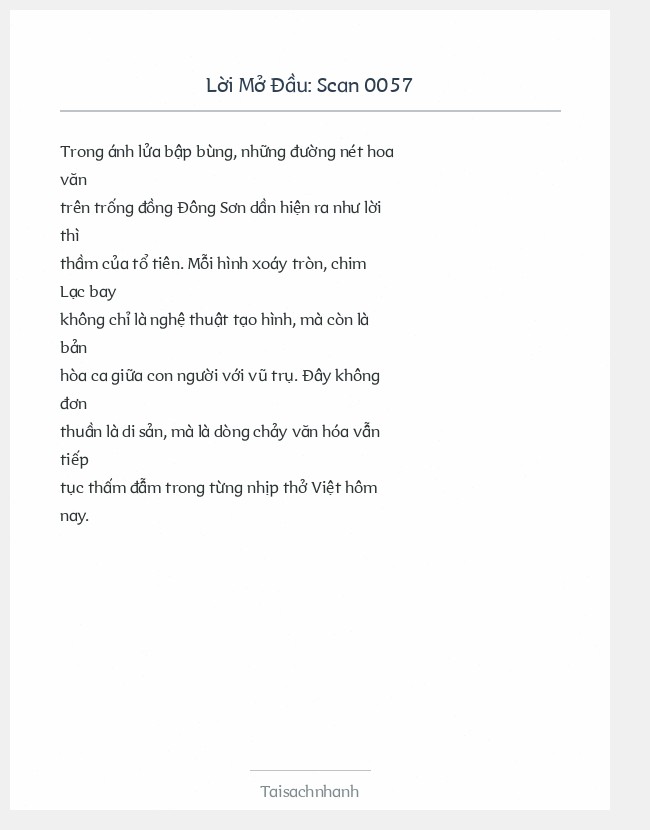 Lời Mở Đầu: Scan 0057

Trong ánh lửa bập bùng, những đường nét hoa văn trên trống đồng Đông Sơn dần hiện ra như lời thì thầm của tổ tiên. Mỗi hình xoáy tròn, chim Lạc bay không chỉ là nghệ thuật tạo hình, mà còn là bản hòa ca giữa con người với vũ trụ. Đây không đơn thuần là di sản, mà là dòng chảy văn hóa vẫn tiếp tục thấm đẫm trong từng nhịp thở Việt hôm nay.

Taisachnhanh